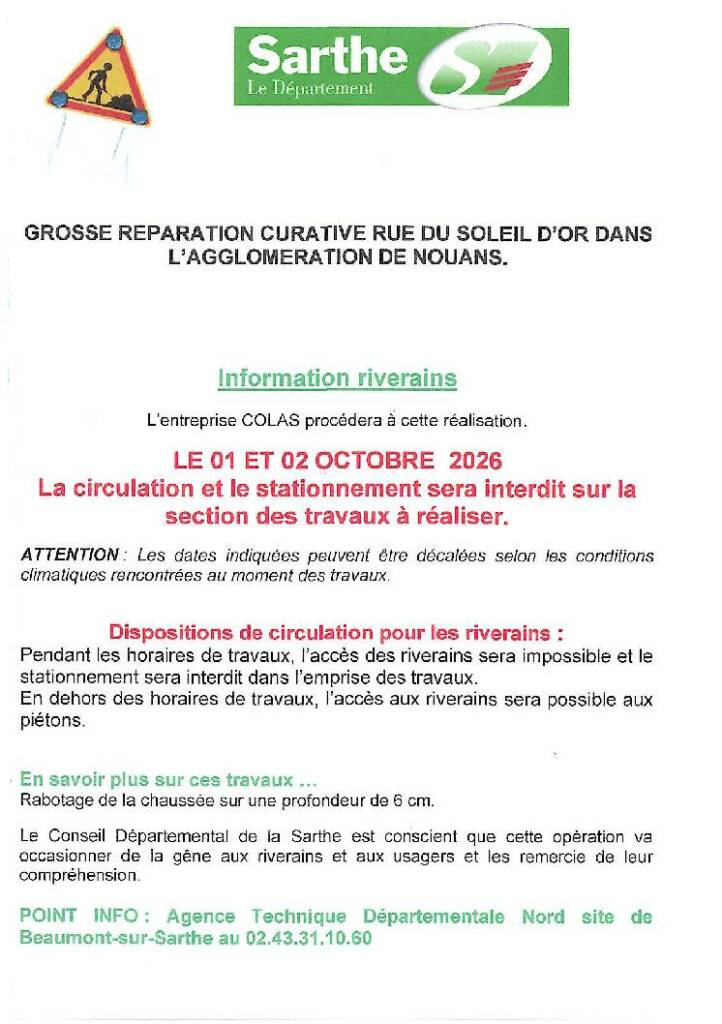 Sarthe
Le Département

GROSSE REPARATION CURATIVE RUE DU SOLEIL D'OR DANS L'AGGLOMERATION DE NOUANS.

Information riverains

L'entreprise COLAS procédera à cette réalisation.

LE 01 ET 02 OCTOBRE 2026
La circulation et le stationnement sera interdit sur la section des travaux à réaliser.

ATTENTION : Les dates indiquées peuvent être décalées selon les conditions climatiques rencontrées au moment des travaux.

Dispositions de circulation pour les riverains :
Pendant les horaires de travaux, l'accès des riverains sera impossible et le stationnement sera interdit dans l'emprise des travaux.
En dehors des horaires de travaux, l'accès aux riverains sera possible aux piétons.

En savoir plus sur ces travaux ...
Rabotage de la chaussée sur une profondeur de 6 cm.

Le Conseil Départemental de la Sarthe est conscient que cette opération va occasionner de la gêne aux riverains et aux usagers et les remercie de leur compréhension.

POINT INFO : Agence Technique Départementale Nord site de Beaumont-sur-Sarthe au 02.43.31.10.60